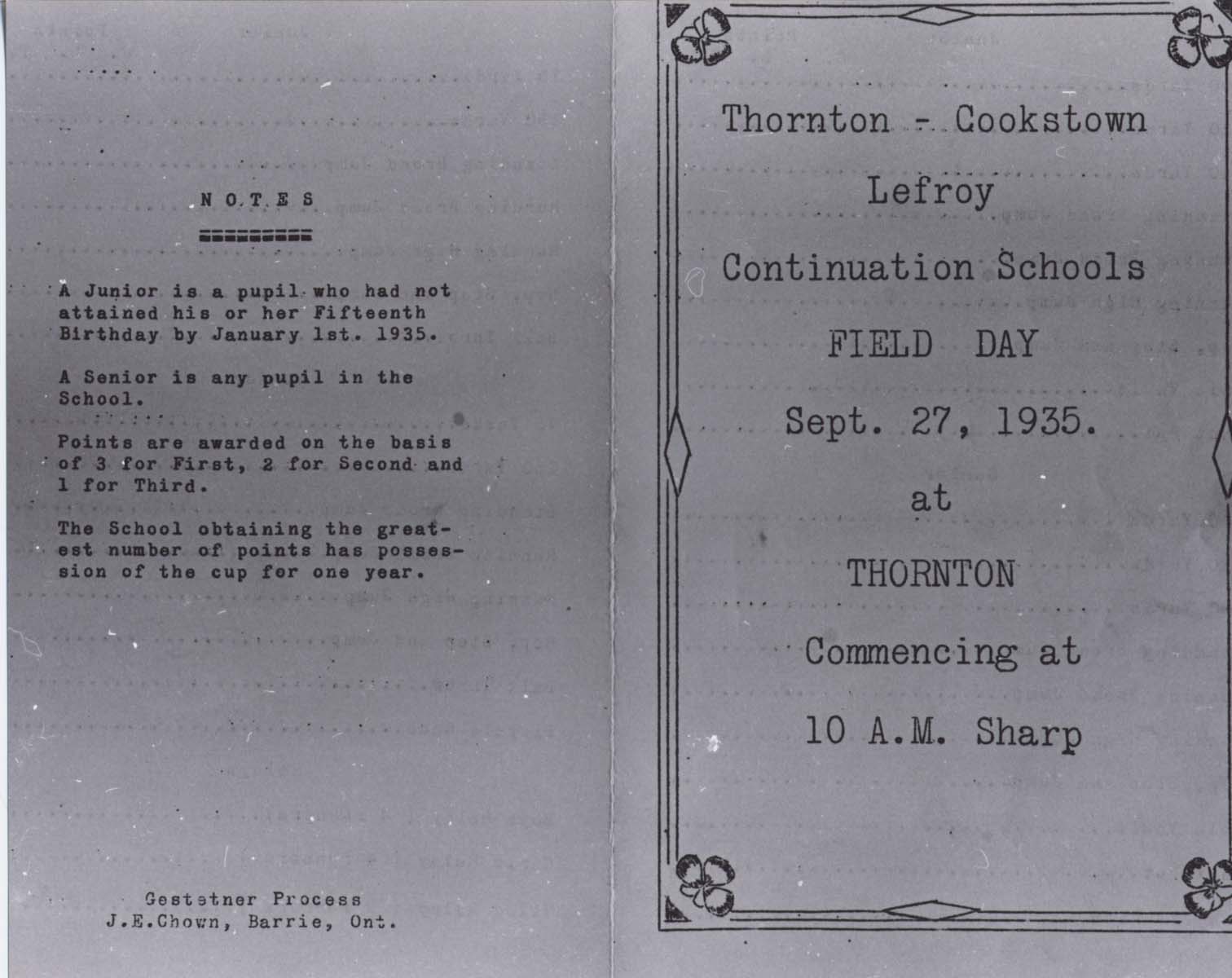 N O T E S
=========

A Junior is a pupil who had not attained his or her Fifteenth Birthday by January 1st. 1935.

A Senior is any pupil in the School.

Points are awarded on the basis of 3 for First, 2 for Second and 1 for Third.

The School obtaining the greatest number of points has possession of the cup for one year.

Gestetner Process
J.E.Chown, Barrie, Ont.

Thornton - Cookstown

Lefroy

Continuation Schools

FIELD DAY

Sept. 27, 1935.

at

THORNTON

Commencing at

10 A.M. Sharp